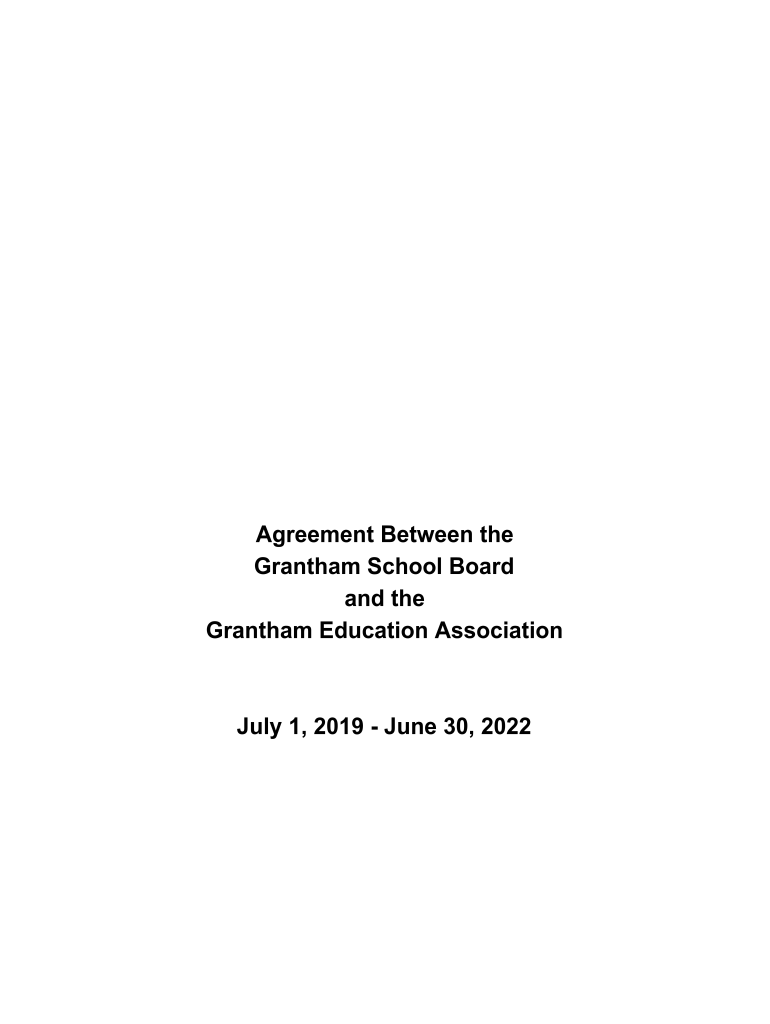 Agreement Between the
Grantham School Board
and the
Grantham Education Association

July 1, 2019 - June 30, 2022